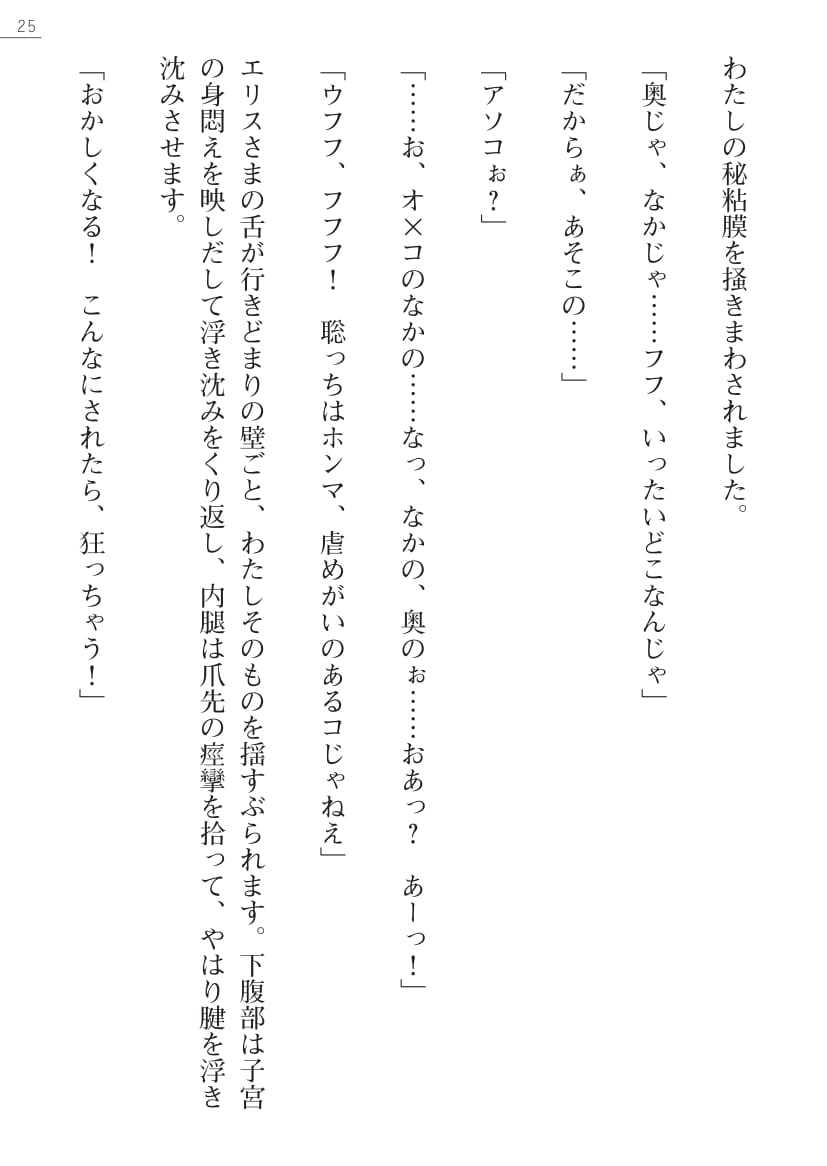 25

わたしの秘粘膜を掻きまわされました。

「奥じゃ、なかじゃ……フフ、いったいどこなんじゃ」

「だからぁ、あそこの……」

「アソコぉ？」

「……お、オ×コのなかの……なっ、なかの、奥のぉ……おあっ？　あーっ！」

「ウフフ、フフフ！　聡っちはホンマ、虐めがいのあるコじゃねえ」

エリスさまの舌が行きどまりの壁ごと、わたしそのものを揺すぶられます。下腹部は子宮の身悶えを映しだして浮き沈みをくり返し、内腿は爪先の痙攣を拾って、やはり腱を浮き沈みさせます。

「おかしくなる！　こんなにされたら、狂っちゃう！」